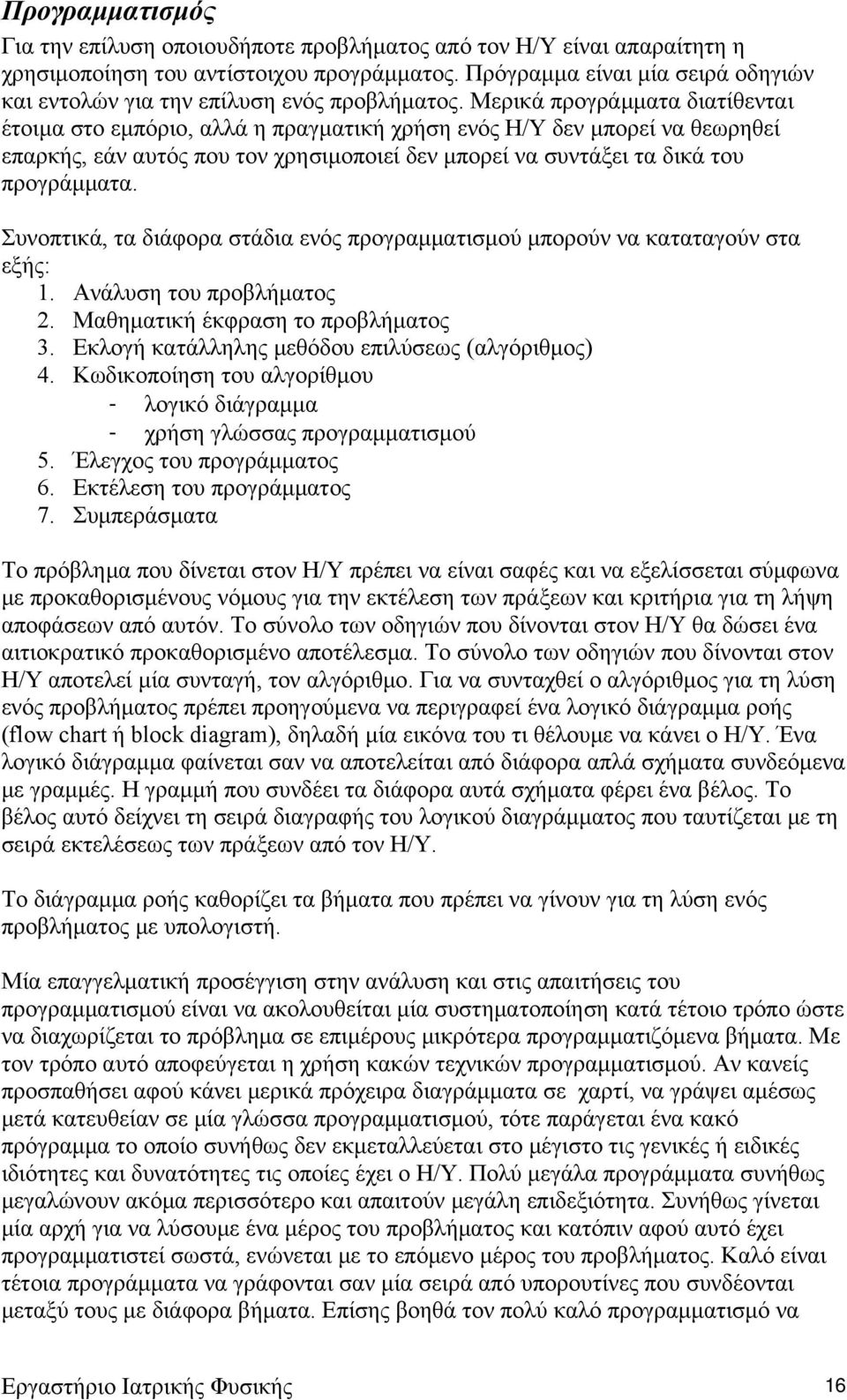 Προγραμματισμός

Για την επίλυση οποιουδήποτε προβλήματος από τον Η/Υ είναι απαραίτητη η χρησιμοποίηση του αντίστοιχου προγράμματος. Πρόγραμμα είναι μία σειρά οδηγιών και εντολών για την επίλυση ενός προβλήματος. Μερικά προγράμματα διατίθενται έτοιμα στο εμπόριο, αλλά η πραγματική χρήση ενός Η/Υ δεν μπορεί να θεωρηθεί επαρκής, εάν αυτός που τον χρησιμοποιεί δεν μπορεί να συντάξει τα δικά του προγράμματα.

Συνοπτικά, τα διάφορα στάδια ενός προγραμματισμού μπορούν να καταταγούν στα εξής:
1. Ανάλυση του προβλήματος
2. Μαθηματική έκφραση το προβλήματος
3. Εκλογή κατάλληλης μεθόδου επιλύσεως (αλγόριθμος)
4. Κωδικοποίηση του αλγορίθμου
- λογικό διάγραμμα
- χρήση γλώσσας προγραμματισμού
5. Έλεγχος του προγράμματος
6. Εκτέλεση του προγράμματος
7. Συμπεράσματα

Το πρόβλημα που δίνεται στον Η/Υ πρέπει να είναι σαφές και να εξελίσσεται σύμφωνα με προκαθορισμένους νόμους για την εκτέλεση των πράξεων και κριτήρια για τη λήψη αποφάσεων από αυτόν. Το σύνολο των οδηγιών που δίνονται στον Η/Υ θα δώσει ένα αιτιοκρατικό προκαθορισμένο αποτέλεσμα. Το σύνολο των οδηγιών που δίνονται στον Η/Υ αποτελεί μία συνταγή, τον αλγόριθμο. Για να συνταχθεί ο αλγόριθμος για τη λύση ενός προβλήματος πρέπει προηγούμενα να περιγραφεί ένα λογικό διάγραμμα ροής (flow chart ή block diagram), δηλαδή μία εικόνα του τι θέλουμε να κάνει ο Η/Υ. Ένα λογικό διάγραμμα φαίνεται σαν να αποτελείται από διάφορα απλά σχήματα συνδεόμενα με γραμμές. Η γραμμή που συνδέει τα διάφορα αυτά σχήματα φέρει ένα βέλος. Το βέλος αυτό δείχνει τη σειρά διαγραφής του λογικού διαγράμματος που ταυτίζεται με τη σειρά εκτελέσεως των πράξεων από τον Η/Υ.

Το διάγραμμα ροής καθορίζει τα βήματα που πρέπει να γίνουν για τη λύση ενός προβλήματος με υπολογιστή.

Μία επαγγελματική προσέγγιση στην ανάλυση και στις απαιτήσεις του προγραμματισμού είναι να ακολουθείται μία συστηματοποίηση κατά τέτοιο τρόπο ώστε να διαχωρίζεται το πρόβλημα σε επιμέρους μικρότερα προγραμματιζόμενα βήματα. Με τον τρόπο αυτό αποφεύγεται η χρήση κακών τεχνικών προγραμματισμού. Αν κανείς προσπαθήσει αφού κάνει μερικά πρόχειρα διαγράμματα σε χαρτί, να γράψει αμέσως μετά κατευθείαν σε μία γλώσσα προγραμματισμού, τότε παράγεται ένα κακό πρόγραμμα το οποίο συνήθως δεν εκμεταλλεύεται στο μέγιστο τις γενικές ή ειδικές ιδιότητες και δυνατότητες τις οποίες έχει ο Η/Υ. Πολύ μεγάλα προγράμματα συνήθως μεγαλώνουν ακόμα περισσότερο και απαιτούν μεγάλη επιδεξιότητα. Συνήθως γίνεται μία αρχή για να λύσουμε ένα μέρος του προβλήματος και κατόπιν αφού αυτό έχει προγραμματιστεί σωστά, ενώνεται με το επόμενο μέρος του προβλήματος. Καλό είναι τέτοια προγράμματα να γράφονται σαν μία σειρά από υπορουτίνες που συνδέονται μεταξύ τους με διάφορα βήματα. Επίσης βοηθά τον πολύ καλό προγραμματισμό να

Εργαστήριο Ιατρικής Φυσικής 16